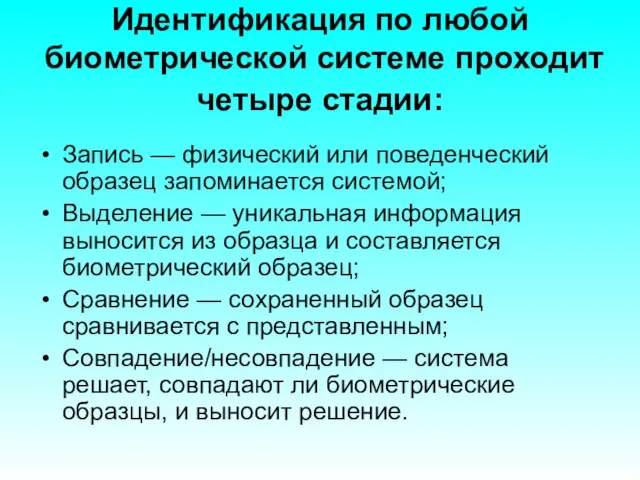 Идентификация по любой биометрической системе проходит четыре стадии:

• Запись — физический или поведенческий образец запоминается системой;
• Выделение — уникальная информация выносится из образца и составляется биометрический образец;
• Сравнение — сохраненный образец сравнивается с представленным;
• Совпадение/несовпадение — система решает, совпадают ли биометрические образцы, и выносит решение.